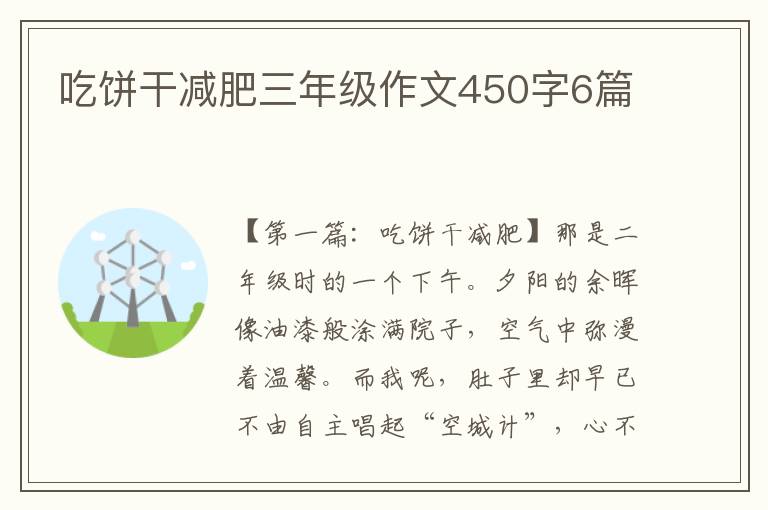 吃饼干减肥三年级作文450字6篇

【第一篇：吃饼干减肥】那是二年级时的一个下午。夕阳的余晖像油漆般涂满院子，空气中弥漫着温馨。而我呢，肚子里却早已不由自主唱起“空城计”，心不